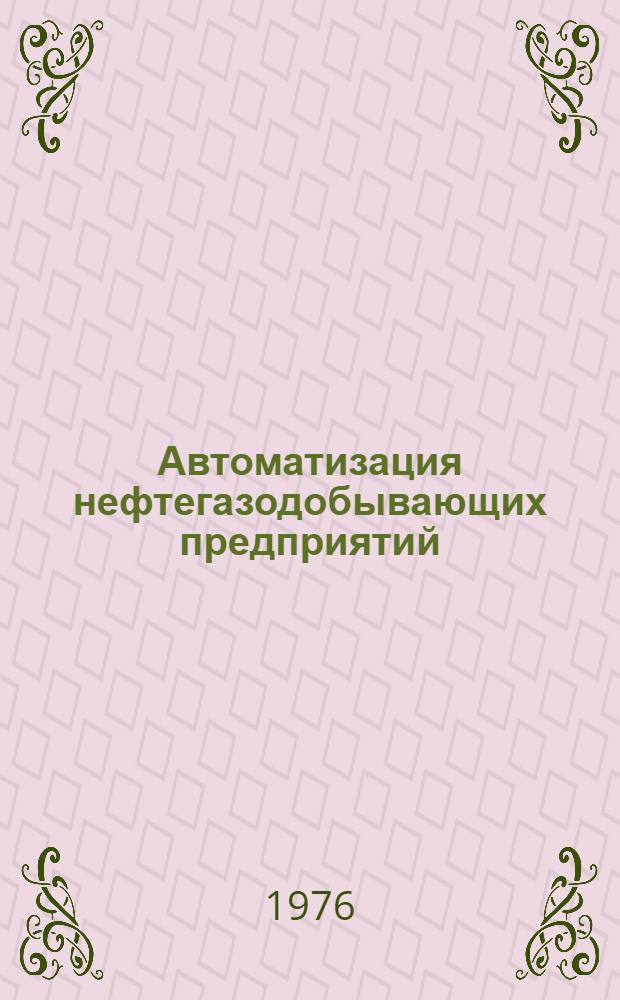 Автоматизация нефтегазодобывающих предприятий

1976